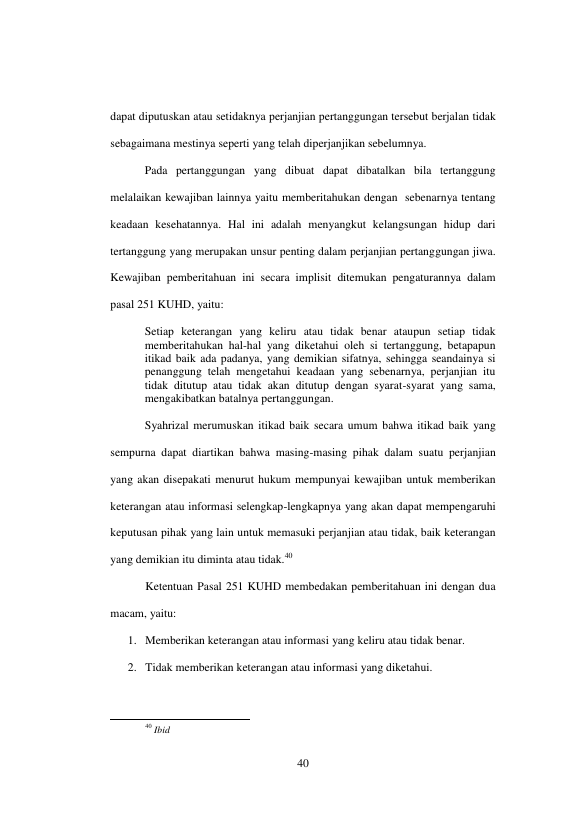 dapat diputuskan atau setidaknya perjanjian pertanggungan tersebut berjalan tidak sebagaimana mestinya seperti yang telah diperjanjikan sebelumnya.

Pada pertanggungan yang dibuat dapat dibatalkan bila tertanggung melalaikan kewajiban lainnya yaitu memberitahukan dengan sebenarnya tentang keadaan kesehatannya. Hal ini adalah menyangkut kelangsungan hidup dari tertanggung yang merupakan unsur penting dalam perjanjian pertanggungan jiwa. Kewajiban pemberitahuan ini secara implisit ditemukan pengaturannya dalam pasal 251 KUHD, yaitu:

Setiap keterangan yang keliru atau tidak benar ataupun setiap tidak memberitahukan hal-hal yang diketahui oleh si tertanggung, betapapun itikad baik ada padanya, yang demikian sifatnya, sehingga seandainya si penanggung telah mengetahui keadaan yang sebenarnya, perjanjian itu tidak ditutup atau tidak akan ditutup dengan syarat-syarat yang sama, mengakibatkan batalnya pertanggungan.

Syahrizal merumuskan itikad baik secara umum bahwa itikad baik yang sempurna dapat diartikan bahwa masing-masing pihak dalam suatu perjanjian yang akan disepakati menurut hukum mempunyai kewajiban untuk memberikan keterangan atau informasi selengkap-lengkapnya yang akan dapat mempengaruhi keputusan pihak yang lain untuk memasuki perjanjian atau tidak, baik keterangan yang demikian itu diminta atau tidak.$^{40}$

Ketentuan Pasal 251 KUHD membedakan pemberitahuan ini dengan dua macam, yaitu:

1. Memberikan keterangan atau informasi yang keliru atau tidak benar.
2. Tidak memberikan keterangan atau informasi yang diketahui.

$^{40}$ Ibid

40